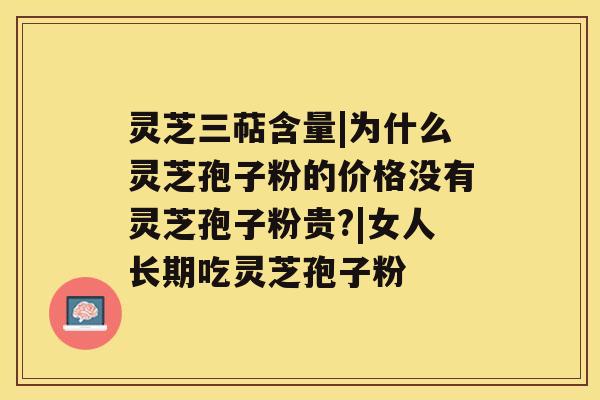 灵芝三萜含量|为什么灵芝孢子粉的价格没有灵芝孢子粉贵?|女人长期吃灵芝孢子粉